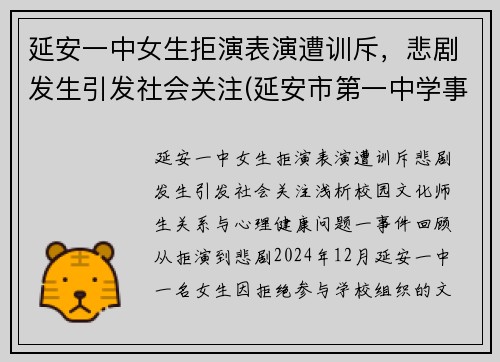 延安一中女生拒演表演遭训斥，悲剧发生引发社会关注(延安市第一中学事

延安一中女生拒演表演遭训斥悲剧发生引发社会关注浅析校园文化师生关系与心理健康问题一事件回顾从拒演到悲剧2024年12月延安一中一名女生因拒绝参与学校组织的文